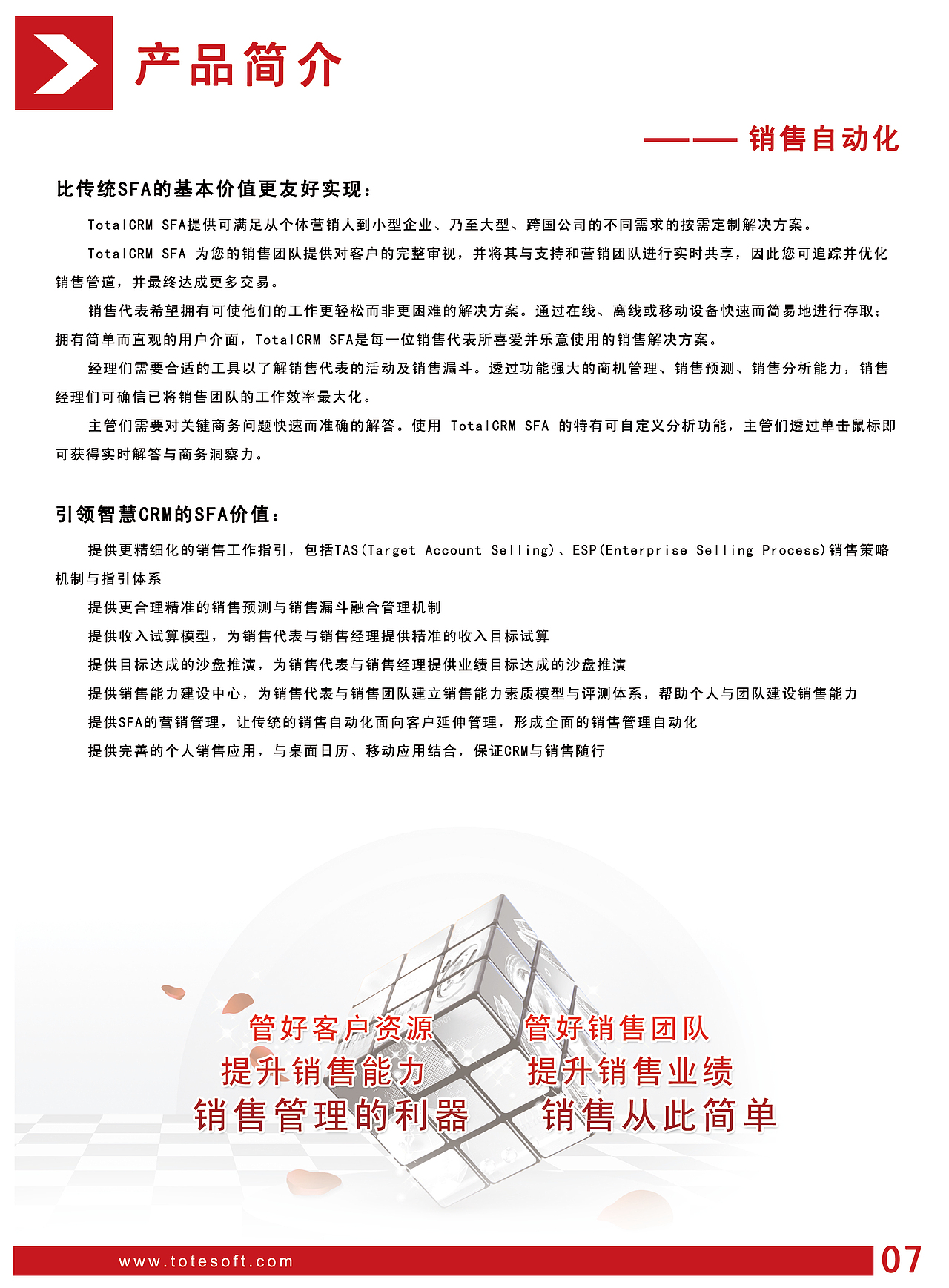 产品简介

—— 销售自动化

比传统SFA的基本价值更友好实现：

TotalCRM SFA提供可满足从个体营销人到小型企业、乃至大型、跨国公司的不同需求的按需定制解决方案。

TotalCRM SFA 为您的销售团队提供对客户的完整审视，并将其与支持和营销团队进行实时共享，因此您可追踪并优化销售管道，并最终达成更多交易。

销售代表希望拥有可使他们的工作更轻松而非更困难的解决方案。通过在线、离线或移动设备快速而简易地进行存取；拥有简单而直观的用户介面，TotalCRM SFA是每一位销售代表所喜爱并乐意使用的销售解决方案。

经理们需要合适的工具以了解销售代表的活动及销售漏斗。透过功能强大的商机管理、销售预测、销售分析能力，销售经理们可确信已将销售团队的工作效率最大化。

主管们需要对关键商务问题快速而准确的解答。使用 TotalCRM SFA 的特有可自定义分析功能，主管们透过单击鼠标即可获得实时解答与商务洞察力。

引领智慧CRM的SFA价值：

提供更精细化的销售工作指引，包括TAS(Target Account Selling)、ESP(Enterprise Selling Process)销售策略机制与指引体系

提供更合理精准的销售预测与销售漏斗融合管理机制

提供收入试算模型，为销售代表与销售经理提供精准的收入目标试算

提供目标达成的沙盘推演，为销售代表与销售经理提供业绩目标达成的沙盘推演

提供销售能力建设中心，为销售代表与销售团队建立销售能力素质模型与评测体系，帮助个人与团队建设销售能力

提供SFA的营销管理，让传统的销售自动化面向客户延伸管理，形成全面的销售管理自动化

提供完善的个人销售应用，与桌面日历、移动应用结合，保证CRM与销售随行

管好客户资源
提升销售能力
销售管理的利器

管好销售团队
提升销售业绩
销售从此简单

www.totesoft.com

07